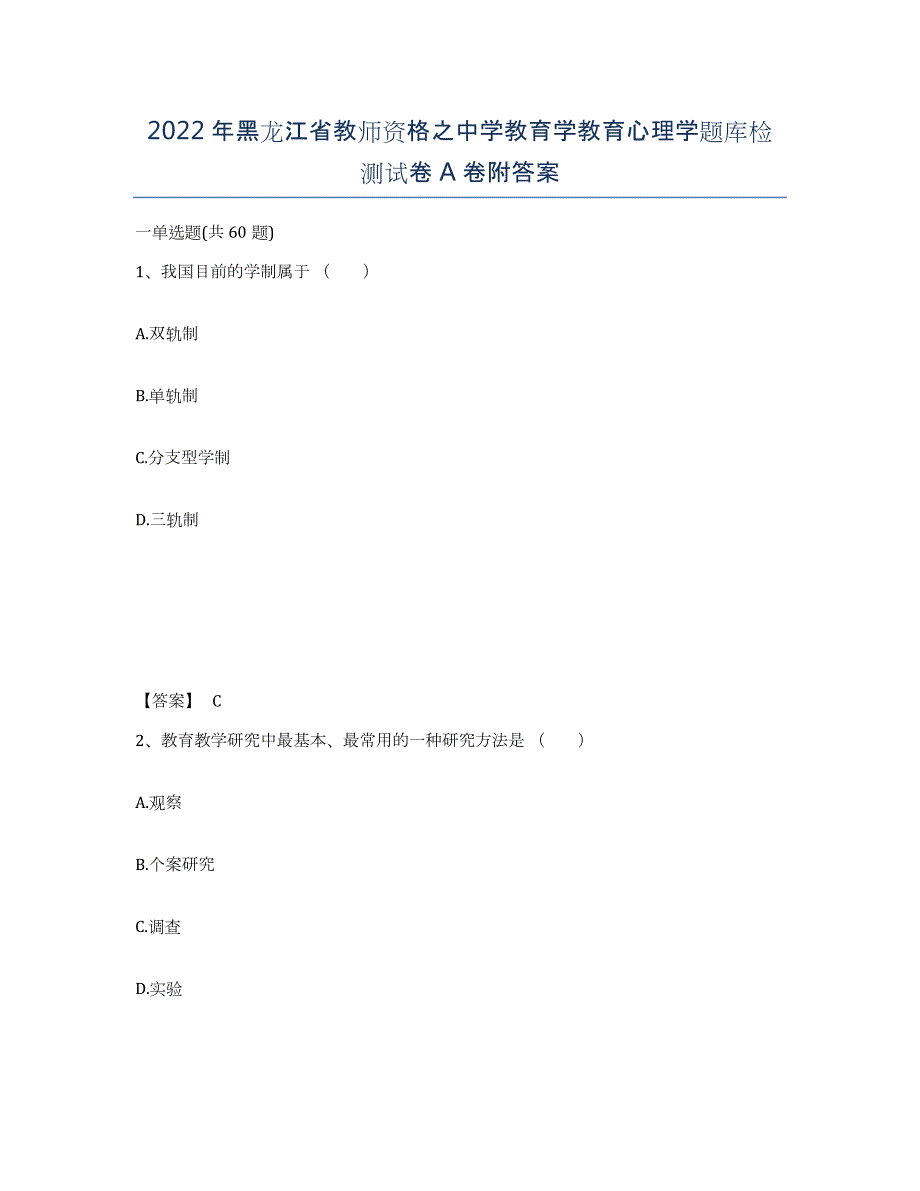 2022年黑龙江省教师资格之中学教育学教育心理学题库检测试卷A卷附答案

一单选题(共60题)

1、我国目前的学制属于（　　）

A.双轨制

B.单轨制

C.分支型学制

D.三轨制

【答案】 C

2、教育教学研究中最基本、最常用的一种研究方法是（　　）

A.观察

B.个案研究

C.调查

D.实验